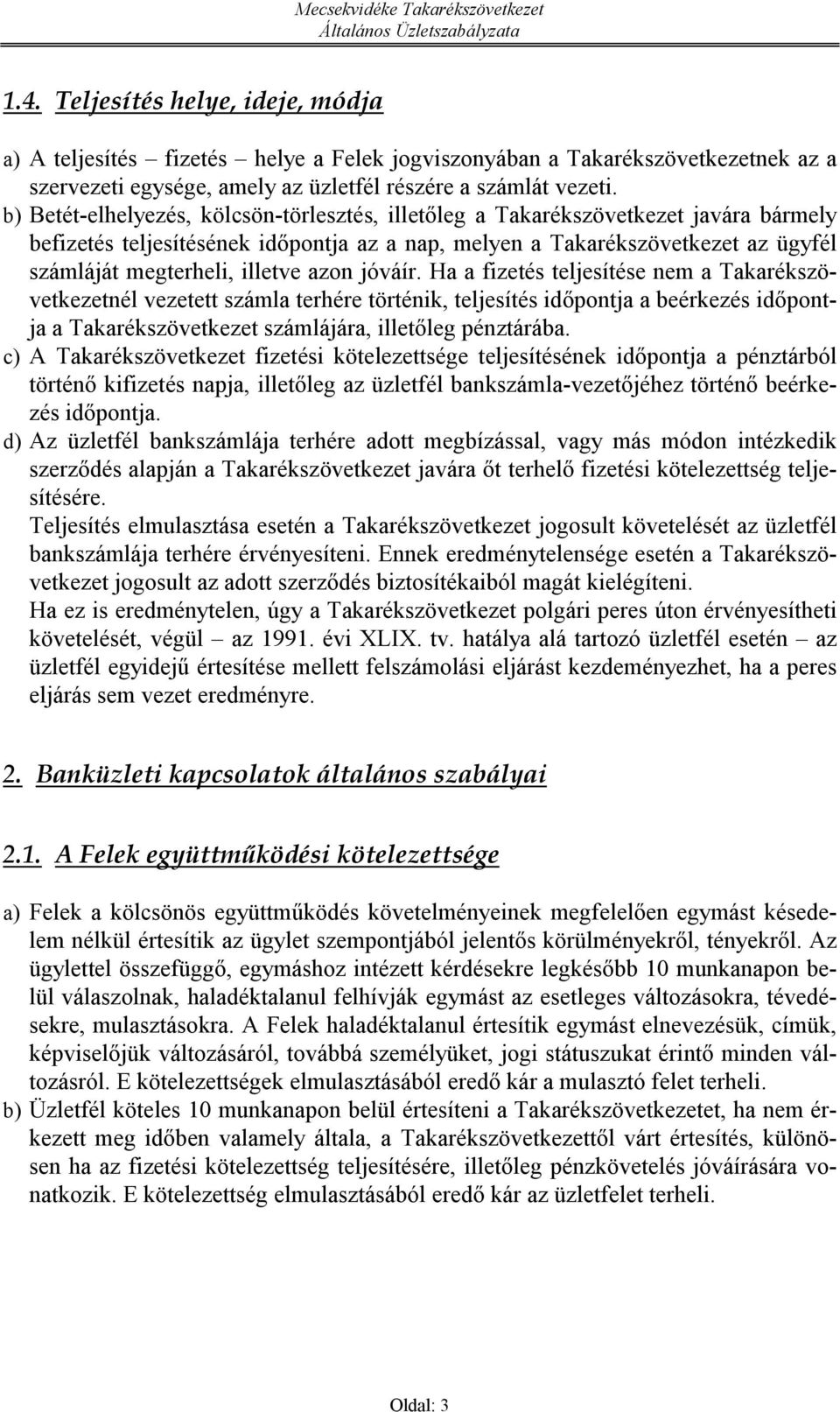 Mecsekvidéke Takarékszövetkezet
Általános Üzletszabályzata

1.4. Teljesítés helye, ideje, módja

a) A teljesítés – fizetés – helye a Felek jogviszonyában a Takarékszövetkezetnek az a szervezeti egysége, amely az üzletfél részére a számlát vezeti.
b) Betét-elhelyezés, kölcsön-törlesztés, illetőleg a Takarékszövetkezet javára bármely befizetés teljesítésének időpontja az a nap, melyen a Takarékszövetkezet az ügyfél számláját megterheli, illetve azon jóváír. Ha a fizetés teljesítése nem a Takarékszövetkezetnél vezetett számla terhére történik, teljesítés időpontja a beérkezés időpontja a Takarékszövetkezet számlájára, illetőleg pénztárába.
c) A Takarékszövetkezet fizetési kötelezettsége teljesítésének időpontja a pénztárból történő kifizetés napja, illetőleg az üzletfél bankszámla-vezetőjéhez történő beérkezés időpontja.
d) Az üzletfél bankszámlája terhére adott megbízással, vagy más módon intézkedik szerződés alapján a Takarékszövetkezet javára őt terhelő fizetési kötelezettség teljesítésére.
Teljesítés elmulasztása esetén a Takarékszövetkezet jogosult követelését az üzletfél bankszámlája terhére érvényesíteni. Ennek eredménytelensége esetén a Takarékszövetkezet jogosult az adott szerződés biztosítékaiból magát kielégíteni.
Ha ez is eredménytelen, úgy a Takarékszövetkezet polgári peres úton érvényesítheti követelését, végül – az 1991. évi XLIX. tv. hatálya alá tartozó üzletfél esetén – az üzletfél egyidejű értesítése mellett felszámolási eljárást kezdeményezhet, ha a peres eljárás sem vezet eredményre.

2. Banküzleti kapcsolatok általános szabályai

2.1. A Felek együttműködési kötelezettsége

a) Felek a kölcsönös együttműködés követelményeinek megfelelően egymást késedelem nélkül értesítik az ügylet szempontjából jelentős körülményekről, tényekről. Az ügylettel összefüggő, egymáshoz intézett kérdésekre legkésőbb 10 munkanapon belül válaszolnak, haladéktalanul felhívják egymást az esetleges változásokra, tévedésekre, mulasztásokra. A Felek haladéktalanul értesítik egymást elnevezésük, címük, képviselőjük változásáról, továbbá személyüket, jogi státuszukat érintő minden változásról. E kötelezettségek elmulasztásából eredő kár a mulasztó felet terheli.
b) Üzletfél köteles 10 munkanapon belül értesíteni a Takarékszövetkezetet, ha nem érkezett meg időben valamely általa, a Takarékszövetkezettől várt értesítés, különösen ha az fizetési kötelezettség teljesítésére, illetőleg pénzkövetelés jóváírására vonatkozik. E kötelezettség elmulasztásából eredő kár az üzletfelet terheli.

Oldal: 3